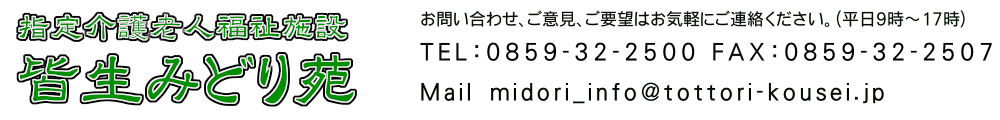 指定介護老人福祉施設
皆生みどり苑

お問い合わせ、ご意見、ご要望はお気軽にご連絡ください。(平日9時～17時)
TEL：0859-32-2500 FAX：0859-32-2507
Mail midori_info@tottori-kousei.jp